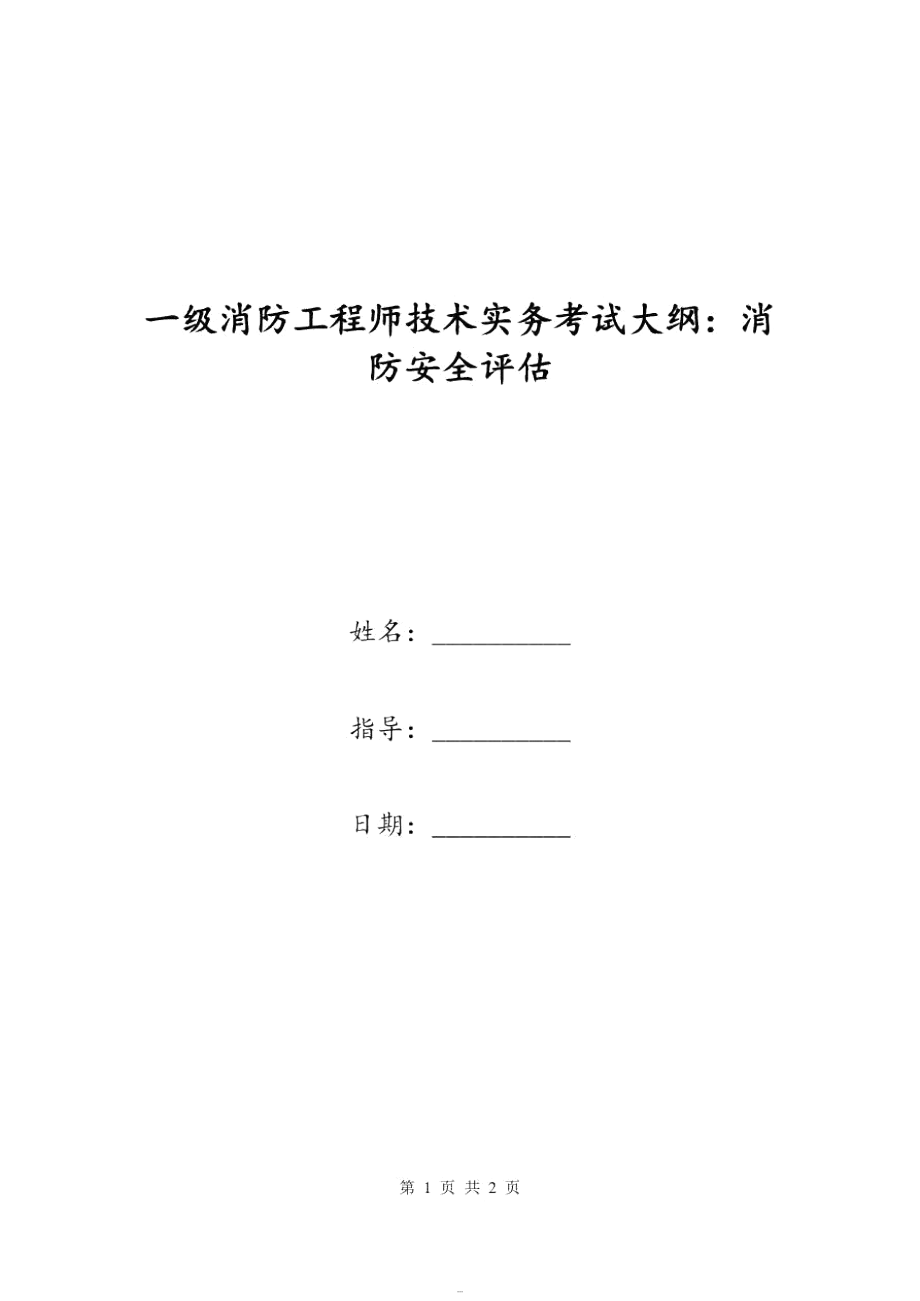 一级消防工程师技术实务考试大纲：消防安全评估

姓名：__________

指导：__________

日期：__________

第 1 页 共 2 页